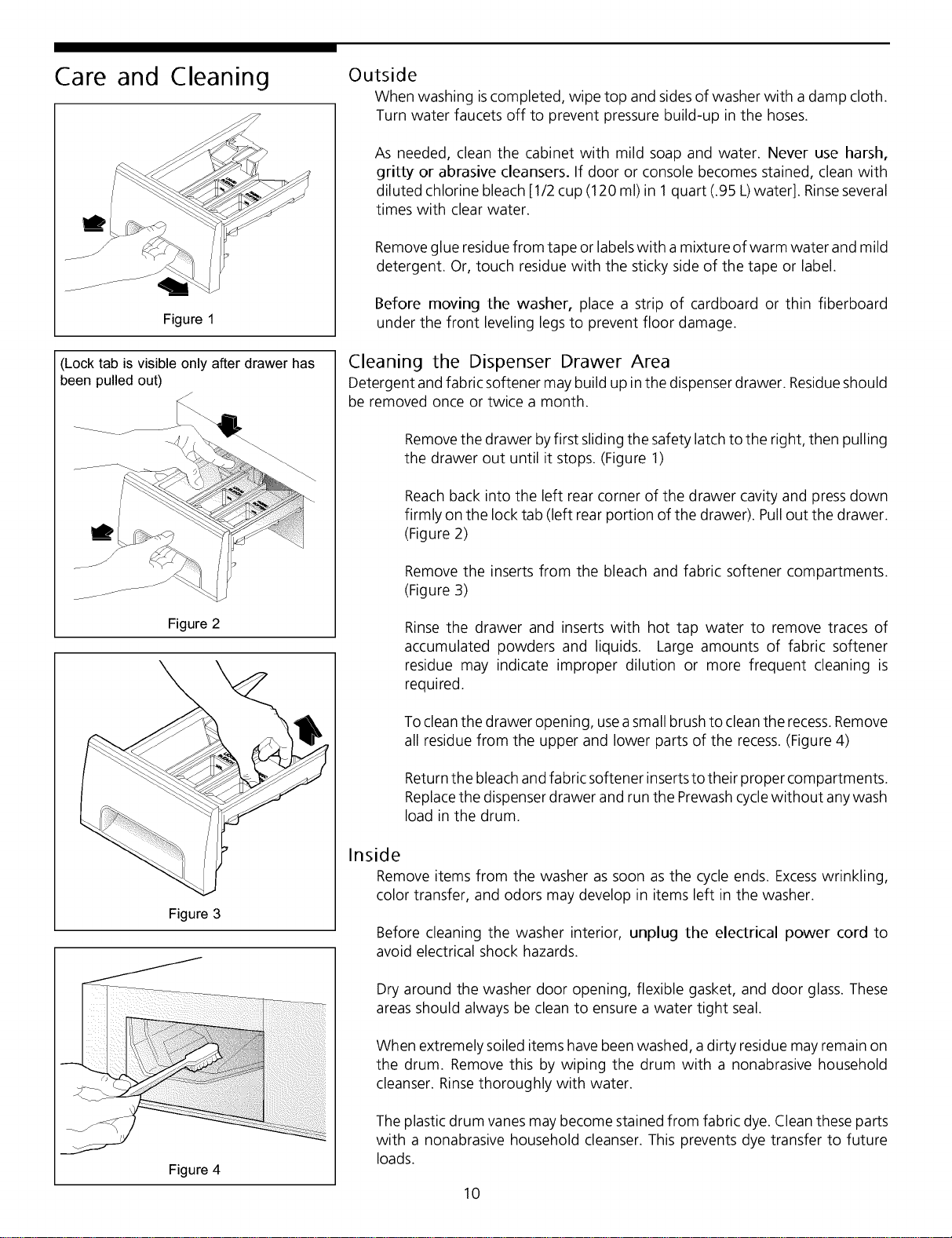 Care and Cleaning

Figure 1

(Lock tab is visible only after drawer has been pulled out)

Figure 2

Figure 3

Figure 4

Outside

When washing is completed, wipe top and sides of washer with a damp cloth. Turn water faucets off to prevent pressure build-up in the hoses.

As needed, clean the cabinet with mild soap and water. Never use harsh, gritty or abrasive cleansers. If door or console becomes stained, clean with diluted chlorine bleach [1/2 cup (120 ml) in 1 quart (.95 L) water]. Rinse several times with clear water.

Remove glue residue from tape or labels with a mixture of warm water and mild detergent. Or, touch residue with the sticky side of the tape or label.

Before moving the washer, place a strip of cardboard or thin fiberboard under the front leveling legs to prevent floor damage.

Cleaning the Dispenser Drawer Area

Detergent and fabric softener may build up in the dispenser drawer. Residue should be removed once or twice a month.

Remove the drawer by first sliding the safety latch to the right, then pulling the drawer out until it stops. (Figure 1)

Reach back into the left rear corner of the drawer cavity and press down firmly on the lock tab (left rear portion of the drawer). Pull out the drawer. (Figure 2)

Remove the inserts from the bleach and fabric softener compartments. (Figure 3)

Rinse the drawer and inserts with hot tap water to remove traces of accumulated powders and liquids. Large amounts of fabric softener residue may indicate improper dilution or more frequent cleaning is required.

To clean the drawer opening, use a small brush to clean the recess. Remove all residue from the upper and lower parts of the recess. (Figure 4)

Return the bleach and fabric softener inserts to their proper compartments. Replace the dispenser drawer and run the Prewash cycle without any wash load in the drum.

Inside

Remove items from the washer as soon as the cycle ends. Excess wrinkling, color transfer, and odors may develop in items left in the washer.

Before cleaning the washer interior, unplug the electrical power cord to avoid electrical shock hazards.

Dry around the washer door opening, flexible gasket, and door glass. These areas should always be clean to ensure a water tight seal.

When extremely soiled items have been washed, a dirty residue may remain on the drum. Remove this by wiping the drum with a nonabrasive household cleanser. Rinse thoroughly with water.

The plastic drum vanes may become stained from fabric dye. Clean these parts with a nonabrasive household cleanser. This prevents dye transfer to future loads.

10